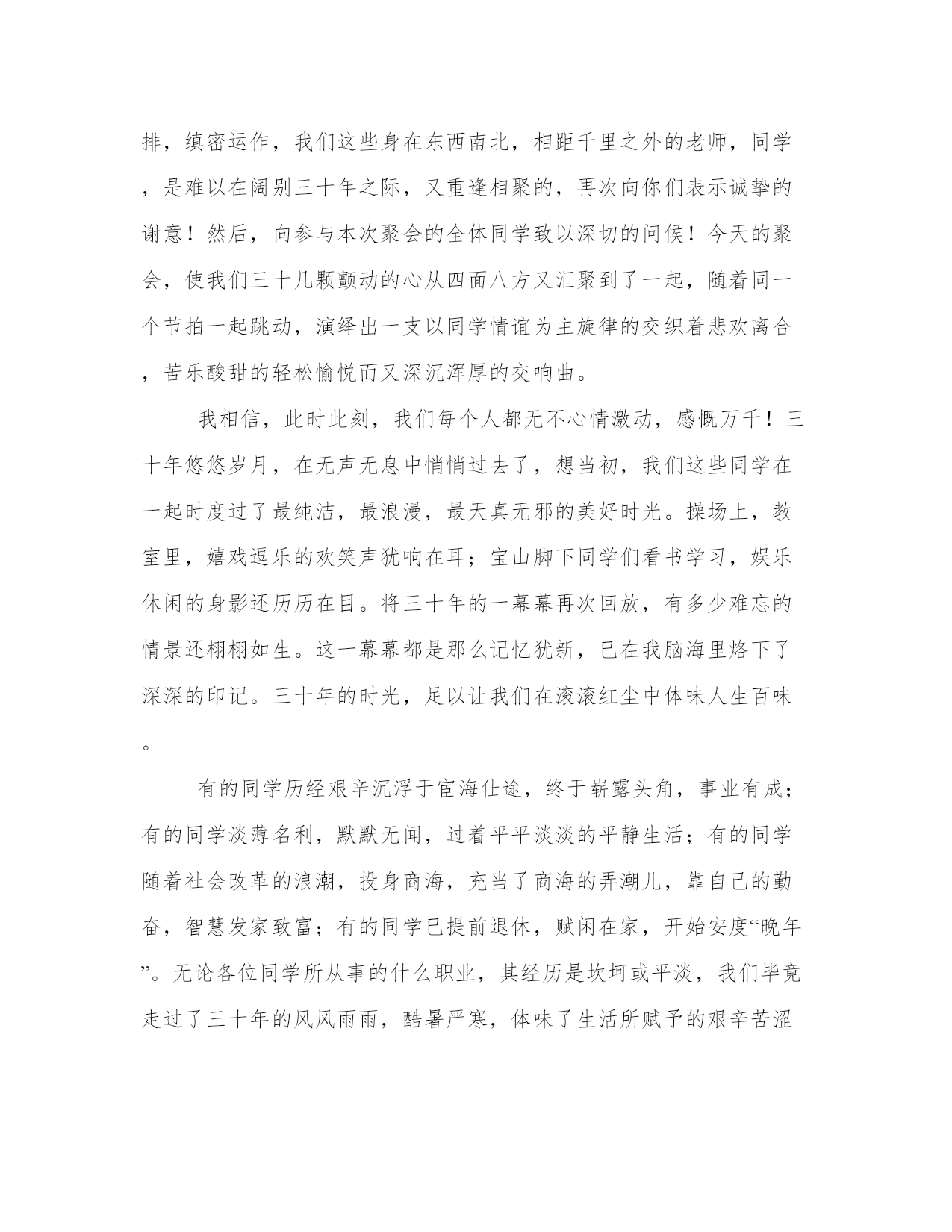 排，缜密运作，我们这些身在东西南北，相距千里之外的老师，同学，是难以在阔别三十年之际，又重逢相聚的，再次向你们表示诚挚的谢意！然后，向参与本次聚会的全体同学致以深切的问候！今天的聚会，使我们三十几颗颤动的心从四面八方又汇聚到了一起，随着同一个节拍一起跳动，演绎出一支以同学情谊为主旋律的交织着悲欢离合，苦乐酸甜的轻松愉悦而又深沉浑厚的交响曲。

我相信，此时此刻，我们每个人都无不心情激动，感慨万千！三十年悠悠岁月，在无声无息中悄悄过去了，想当初，我们这些同学在一起时度过了最纯洁，最浪漫，最天真无邪的美好时光。操场上，教室里，嬉戏逗乐的欢笑声犹响在耳；宝山脚下同学们看书学习，娱乐休闲的身影还历历在目。将三十年的一幕幕再次回放，有多少难忘的情景还栩栩如生。这一幕幕都是那么记忆犹新，已在我脑海里烙下了深深的印记。三十年的时光，足以让我们在滚滚红尘中体味人生百味。

有的同学历经艰辛沉浮于宦海仕途，终于崭露头角，事业有成；有的同学淡薄名利，默默无闻，过着平平淡淡的平静生活；有的同学随着社会改革的浪潮，投身商海，充当了商海的弄潮儿，靠自己的勤奋，智慧发家致富；有的同学已提前退休，赋闲在家，开始安度“晚年”。无论各位同学所从事的什么职业，其经历是坎坷或平淡，我们毕竟走过了三十年的风风雨雨，酷暑严寒，体味了生活所赋予的艰辛苦涩